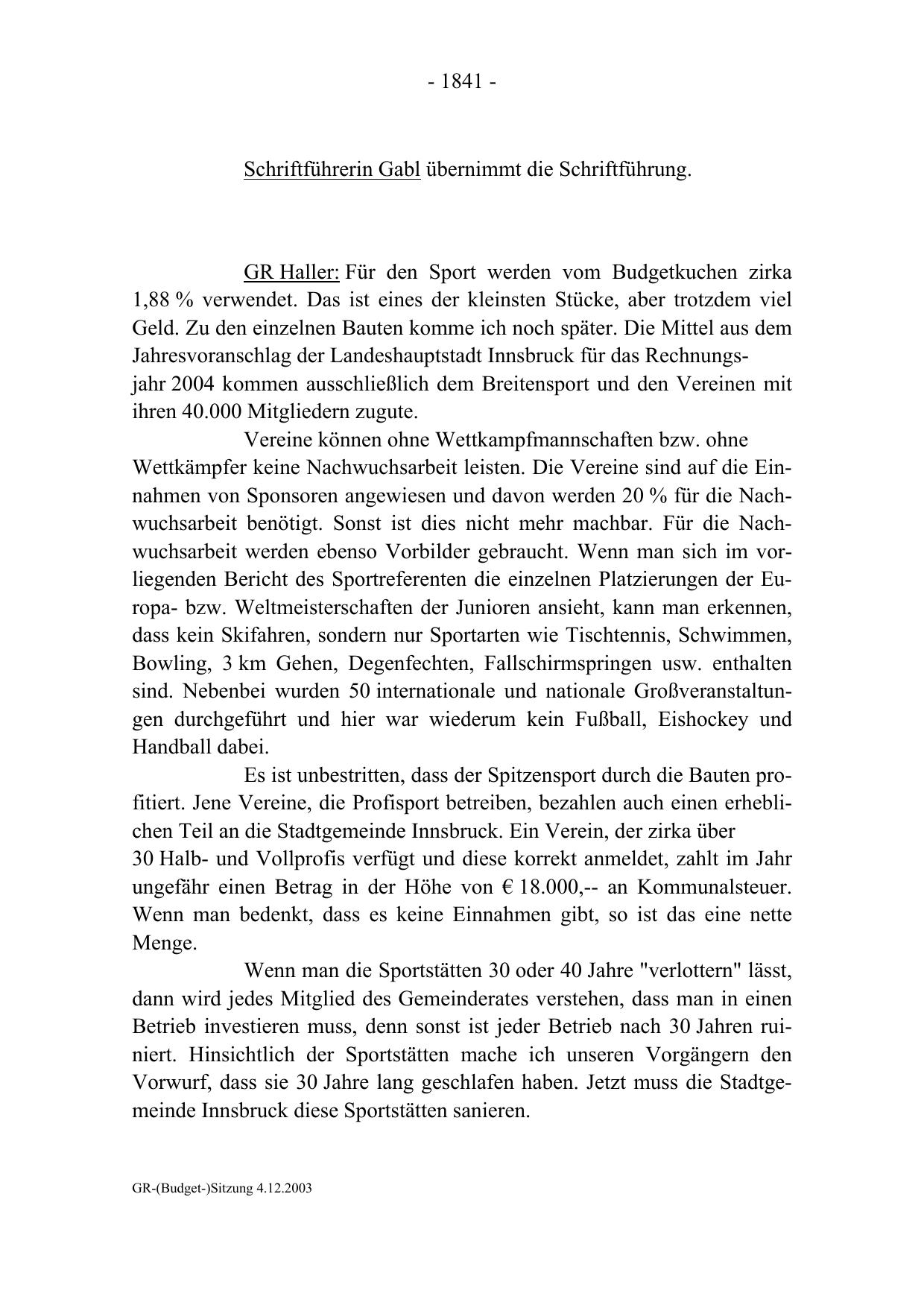 - 1841 -

Schriftführerin Gabl übernimmt die Schriftführung.

GR Haller: Für den Sport werden vom Budgetkuchen zirka 1,88 % verwendet. Das ist eines der kleinsten Stücke, aber trotzdem viel Geld. Zu den einzelnen Bauten komme ich noch später. Die Mittel aus dem Jahresvoranschlag der Landeshauptstadt Innsbruck für das Rechnungsjahr 2004 kommen ausschließlich dem Breitensport und den Vereinen mit ihren 40.000 Mitgliedern zugute.

Vereine können ohne Wettkampfmannschaften bzw. ohne Wettkämpfer keine Nachwuchsarbeit leisten. Die Vereine sind auf die Einnahmen von Sponsoren angewiesen und davon werden 20 % für die Nachwuchsarbeit benötigt. Sonst ist dies nicht mehr machbar. Für die Nachwuchsarbeit werden ebenso Vorbilder gebraucht. Wenn man sich im vorliegenden Bericht des Sportreferenten die einzelnen Platzierungen der Europa- bzw. Weltmeisterschaften der Junioren ansieht, kann man erkennen, dass kein Skifahren, sondern nur Sportarten wie Tischtennis, Schwimmen, Bowling, 3 km Gehen, Degenfechten, Fallschirmspringen usw. enthalten sind. Nebenbei wurden 50 internationale und nationale Großveranstaltungen durchgeführt und hier war wiederum kein Fußball, Eishockey und Handball dabei.

Es ist unbestritten, dass der Spitzensport durch die Bauten profitiert. Jene Vereine, die Profisport betreiben, bezahlen auch einen erheblichen Teil an die Stadtgemeinde Innsbruck. Ein Verein, der zirka über 30 Halb- und Vollprofis verfügt und diese korrekt anmeldet, zahlt im Jahr ungefähr einen Betrag in der Höhe von € 18.000,-- an Kommunalsteuer. Wenn man bedenkt, dass es keine Einnahmen gibt, so ist das eine nette Menge.

Wenn man die Sportstätten 30 oder 40 Jahre "verlottern" lässt, dann wird jedes Mitglied des Gemeinderates verstehen, dass man in einen Betrieb investieren muss, denn sonst ist jeder Betrieb nach 30 Jahren ruiniert. Hinsichtlich der Sportstätten mache ich unseren Vorgängern den Vorwurf, dass sie 30 Jahre lang geschlafen haben. Jetzt muss die Stadtgemeinde Innsbruck diese Sportstätten sanieren.

GR-(Budget-)Sitzung 4.12.2003